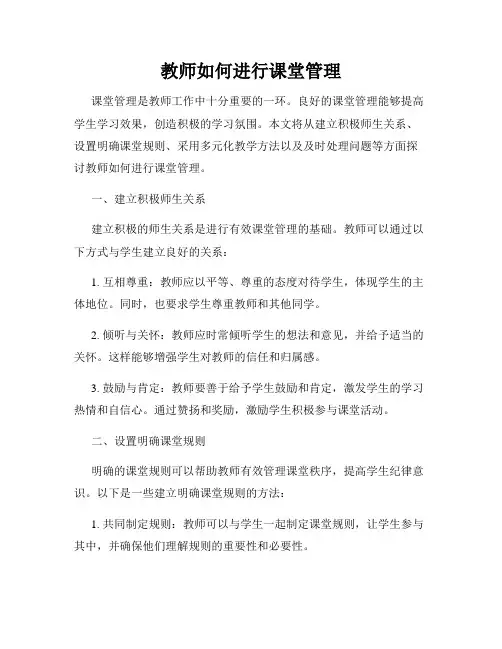 教师如何进行课堂管理

课堂管理是教师工作中十分重要的一环。良好的课堂管理能够提高学生学习效果，创造积极的学习氛围。本文将从建立积极师生关系、设置明确课堂规则、采用多元化教学方法以及及时处理问题等方面探讨教师如何进行课堂管理。

一、建立积极师生关系

建立积极的师生关系是进行有效课堂管理的基础。教师可以通过以下方式与学生建立良好的关系：

1. 互相尊重：教师应以平等、尊重的态度对待学生，体现学生的主体地位。同时，也要求学生尊重教师和其他同学。

2. 倾听与关怀：教师应时常倾听学生的想法和意见，并给予适当的关怀。这样能够增强学生对教师的信任和归属感。

3. 鼓励与肯定：教师要善于给予学生鼓励和肯定，激发学生的学习热情和自信心。通过赞扬和奖励，激励学生积极参与课堂活动。

二、设置明确课堂规则

明确的课堂规则可以帮助教师有效管理课堂秩序，提高学生纪律意识。以下是一些建立明确课堂规则的方法：

1. 共同制定规则：教师可以与学生一起制定课堂规则，让学生参与其中，并确保他们理解规则的重要性和必要性。